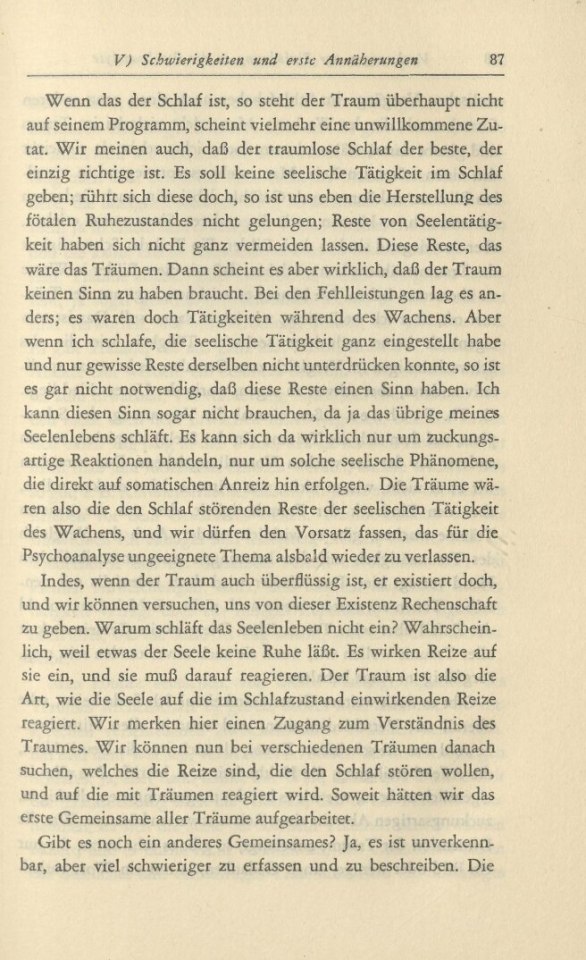 V) Schwierigkeiten und erste Annäherungen 87

Wenn das der Schlaf ist, so steht der Traum überhaupt nicht auf seinem Programm, scheint vielmehr eine unwillkommene Zutat. Wir meinen auch, daß der traumlose Schlaf der beste, der einzig richtige ist. Es soll keine seelische Tätigkeit im Schlaf geben; rührt sich diese doch, so ist uns eben die Herstellung des fötalen Ruhezustandes nicht gelungen; Reste von Seelentätigkeit haben sich nicht ganz vermeiden lassen. Diese Reste, das wäre das Träumen. Dann scheint es aber wirklich, daß der Traum keinen Sinn zu haben braucht. Bei den Fehlleistungen lag es anders; es waren doch Tätigkeiten während des Wachens. Aber wenn ich schlafe, die seelische Tätigkeit ganz eingestellt habe und nur gewisse Reste derselben nicht unterdrücken konnte, so ist es gar nicht notwendig, daß diese Reste einen Sinn haben. Ich kann diesen Sinn sogar nicht brauchen, da ja das übrige meines Seelenlebens schläft. Es kann sich da wirklich nur um zuckungsartige Reaktionen handeln, nur um solche seelische Phänomene, die direkt auf somatischen Anreiz hin erfolgen. Die Träume wären also die den Schlaf störenden Reste der seelischen Tätigkeit des Wachens, und wir dürfen den Vorsatz fassen, das für die Psychoanalyse ungeeignete Thema alsbald wieder zu verlassen.

Indes, wenn der Traum auch überflüssig ist, er existiert doch, und wir können versuchen, uns von dieser Existenz Rechenschaft zu geben. Warum schläft das Seelenleben nicht ein? Wahrscheinlich, weil etwas der Seele keine Ruhe läßt. Es wirken Reize auf sie ein, und sie muß darauf reagieren. Der Traum ist also die Art, wie die Seele auf die im Schlafzustand einwirkenden Reize reagiert. Wir merken hier einen Zugang zum Verständnis des Traumes. Wir können nun bei verschiedenen Träumen danach suchen, welches die Reize sind, die den Schlaf stören wollen, und auf die mit Träumen reagiert wird. Soweit hätten wir das erste Gemeinsame aller Träume aufgearbeitet.

Gibt es noch ein anderes Gemeinsames? Ja, es ist unverkennbar, aber viel schwieriger zu erfassen und zu beschreiben. Die